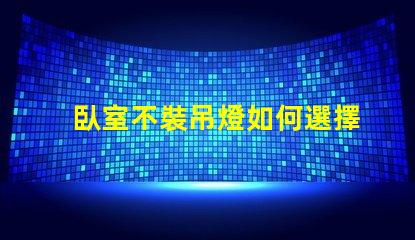 臥室不裝吊燈如何選擇